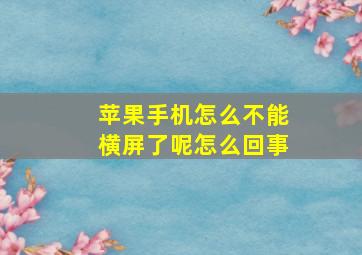 苹果手机怎么不能横屏了呢怎么回事